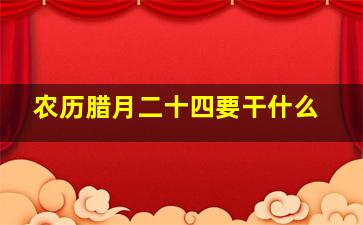 农历腊月二十四要干什么